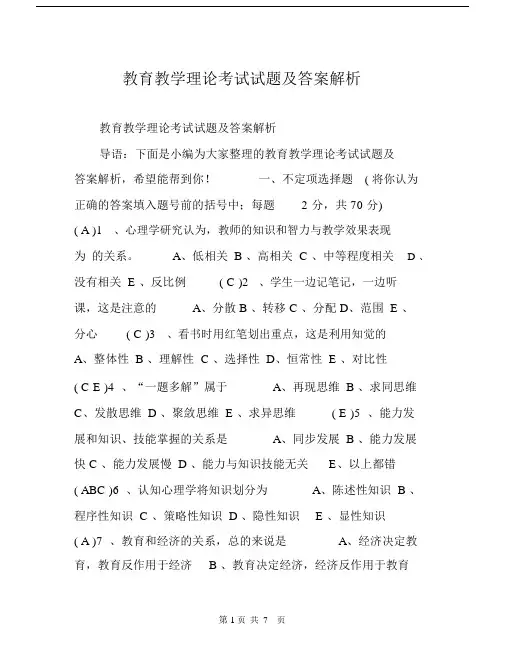 教育教学理论考试试题及答案解析

教育教学理论考试试题及答案解析

导语：下面是小编为大家整理的教育教学理论考试试题及答案解析，希望能帮到你！　一、不定项选择题　( 将你认为正确的答案填入题号前的括号中；每题　2 分，共 70 分)
( A )1　、心理学研究认为，教师的知识和智力与教学效果表现为　的关系。　A、低相关 B 、高相关 C 、中等程度相关　D 、没有相关 E 、反比例　( C )2　、学生一边记笔记，一边听课，这是注意的　A、分散 B 、转移 C 、分配 D、范围 E 、分心　( C )3　、看书时用红笔划出重点，这是利用知觉的　A、整体性 B 、理解性 C 、选择性 D、恒常性 E 、对比性
( C E )4　、“一题多解”属于　A、再现思维 B 、求同思维 C、发散思维 D 、聚敛思维 E 、求异思维　( E )5　、能力发展和知识、技能掌握的关系是　A、同步发展 B 、能力发展快 C 、能力发展慢 D 、能力与知识技能无关　E、以上都错
( ABC )6　、认知心理学将知识划分为　A、陈述性知识 B 、程序性知识 C 、策略性知识 D 、隐性知识　E 、显性知识
( A )7　、教育和经济的关系，总的来说是　A、经济决定教育，教育反作用于经济　B 、教育决定经济，经济反作用于教育

第 1 页 共 7　页